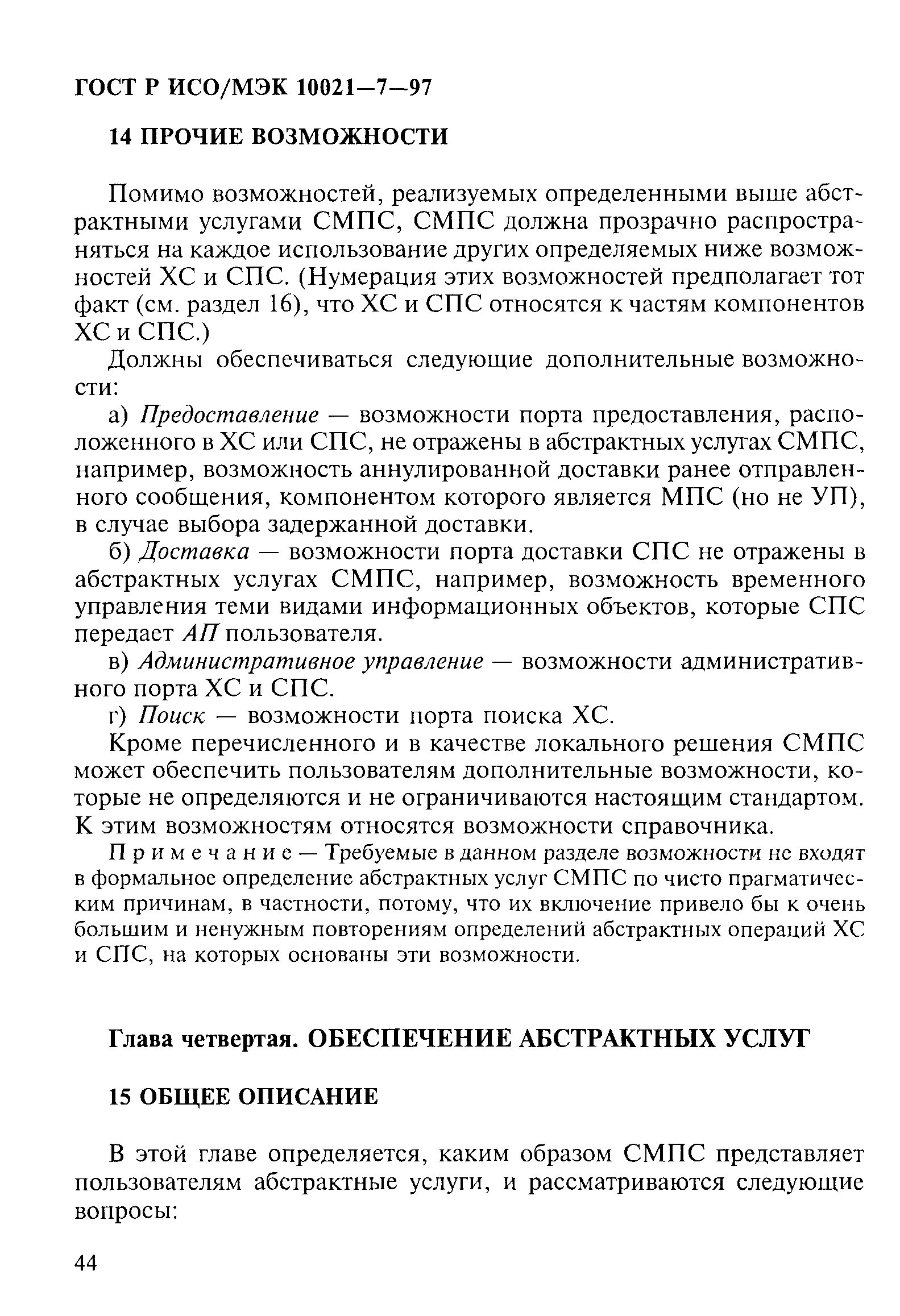 ГОСТ Р ИСО/МЭК 10021—7—97

14 ПРОЧИЕ ВОЗМОЖНОСТИ

Помимо возможностей, реализуемых определенными выше абстрактными услугами СМПС, СМПС должна прозрачно распространяться на каждое использование других определяемых ниже возможностей ХС и СПС. (Нумерация этих возможностей предполагает тот факт (см. раздел 16), что ХС и СПС относятся к частям компонентов ХС и СПС.)

Должны обеспечиваться следующие дополнительные возможности:

а) Предоставление — возможности порта предоставления, расположенного в ХС или СПС, не отражены в абстрактных услугах СМПС, например, возможность аннулированной доставки ранее отправленного сообщения, компонентом которого является МПС (но не УП), в случае выбора задержанной доставки.

б) Доставка — возможности порта доставки СПС не отражены в абстрактных услугах СМПС, например, возможность временного управления теми видами информационных объектов, которые СПС передает АП пользователя.

в) Административное управление — возможности административного порта ХС и СПС.

г) Поиск — возможности порта поиска ХС.

Кроме перечисленного и в качестве локального решения СМПС может обеспечить пользователям дополнительные возможности, которые не определяются и не ограничиваются настоящим стандартом. К этим возможностям относятся возможности справочника.

Примечание — Требуемые в данном разделе возможности не входят в формальное определение абстрактных услуг СМПС по чисто прагматическим причинам, в частности, потому, что их включение привело бы к очень большим и ненужным повторениям определений абстрактных операций ХС и СПС, на которых основаны эти возможности.

Глава четвертая. ОБЕСПЕЧЕНИЕ АБСТРАКТНЫХ УСЛУГ

15 ОБЩЕЕ ОПИСАНИЕ

В этой главе определяется, каким образом СМПС представляет пользователям абстрактные услуги, и рассматриваются следующие вопросы:

44